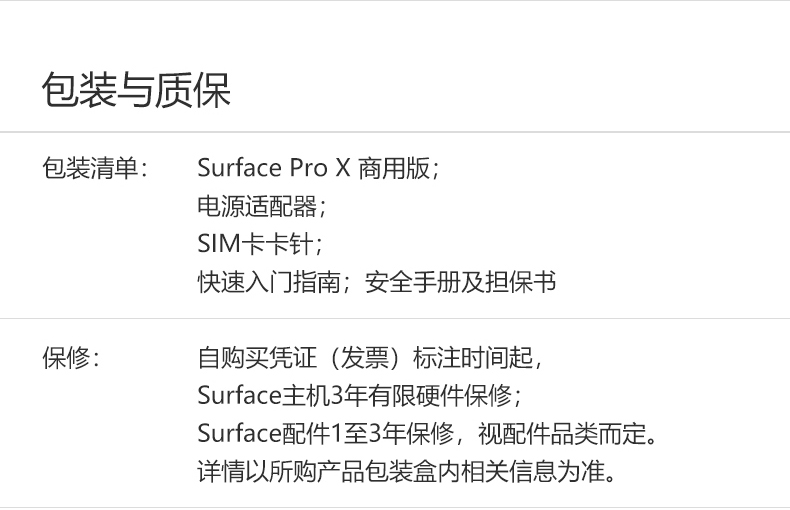 包装与质保

包装清单：

Surface Pro X 商用版；
电源适配器；
SIM卡卡针；
快速入门指南；安全手册及担保书

保修：

自购买凭证（发票）标注时间起，
Surface主机3年有限硬件保修；
Surface配件1至3年保修，视配件品类而定。
详情以所购产品包装盒内相关信息为准。